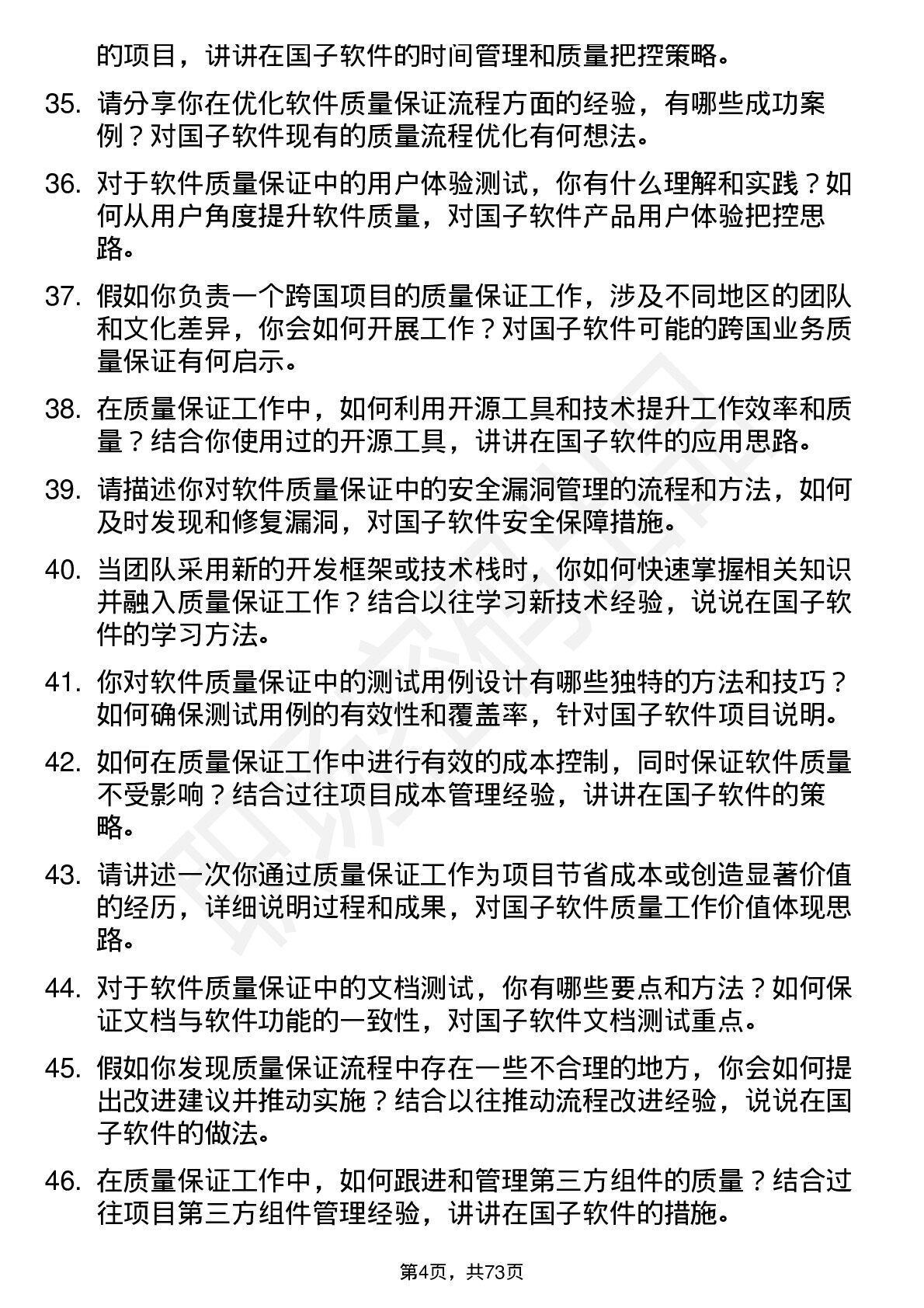 的项目，讲讲在国子软件的时间管理和质量把控策略。

35. 请分享你在优化软件质量保证流程方面的经验，有哪些成功案例？对国子软件现有的质量流程优化有何想法。

36. 对于软件质量保证中的用户体验测试，你有什么理解和实践？如何从用户角度提升软件质量，对国子软件产品用户体验把控思路。

37. 假如你负责一个跨国项目的质量保证工作，涉及不同地区的团队和文化差异，你会如何开展工作？对国子软件可能的跨国业务质量保证有何启示。

38. 在质量保证工作中，如何利用开源工具和技术提升工作效率和质量？结合你使用过的开源工具，讲讲在国子软件的应用思路。

39. 请描述你对软件质量保证中的安全漏洞管理的流程和方法，如何及时发现和修复漏洞，对国子软件安全保障措施。

40. 当团队采用新的开发框架或技术栈时，你如何快速掌握相关知识并融入质量保证工作？结合以往学习新技术经验，说说在国子软件的学习方法。

41. 你对软件质量保证中的测试用例设计有哪些独特的方法和技巧？如何确保测试用例的有效性和覆盖率，针对国子软件项目说明。

42. 如何在质量保证工作中进行有效的成本控制，同时保证软件质量不受影响？结合过往项目成本管理经验，讲讲在国子软件的策略。

43. 请讲述一次你通过质量保证工作为项目节省成本或创造显著价值的经历，详细说明过程和成果，对国子软件质量工作价值体现思路。

44. 对于软件质量保证中的文档测试，你有哪些要点和方法？如何保证文档与软件功能的一致性，对国子软件文档测试重点。

45. 假如你发现质量保证流程中存在一些不合理的地方，你会如何提出改进建议并推动实施？结合以往推动流程改进经验，说说在国子软件的做法。

46. 在质量保证工作中，如何跟进和管理第三方组件的质量？结合过往项目第三方组件管理经验，讲讲在国子软件的措施。

第4页，共73页